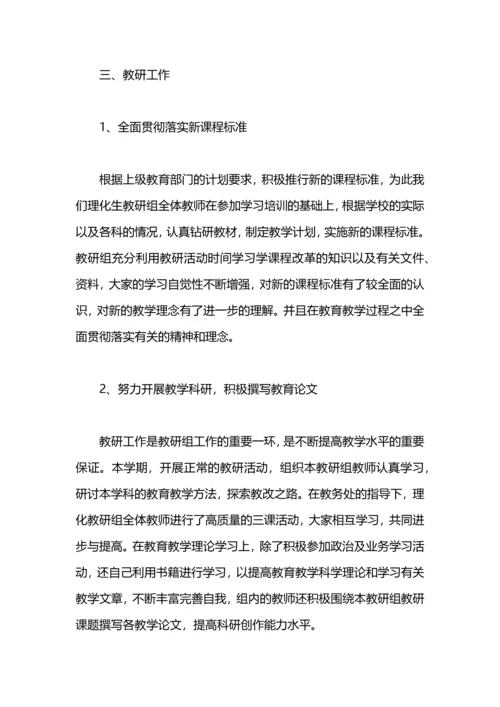 三、教研工作

1、全面贯彻落实新课程标准

根据上级教育部门的计划要求，积极推行新的课程标准，为此我们理化生教研组全体教师在参加学习培训的基础上，根据学校的实际以及各科的情况，认真钻研教材，制定教学计划，实施新的课程标准。教研组充分利用教研活动时间学习学课程改革的知识以及有关文件、资料，大家的学习自觉性不断增强，对新的课程标准有了较全面的认识，对新的教学理念有了进一步的理解。并且在教育教学过程之中全面贯彻落实有关的精神和理念。

2、努力开展教学科研，积极撰写教育论文

教研工作是教研组工作的重要一环，是不断提高教学水平的重要保证。本学期，开展正常的教研活动，组织本教研组教师认真学习，研讨本学科的教育教学方法，探索教改之路。在教务处的指导下，理化教研组全体教师进行了高质量的三课活动，大家相互学习，共同进步与提高。在教育教学理论学习上，除了积极参加政治及业务学习活动，还自己利用书籍进行学习，以提高教育教学科学理论和学习有关教学文章，不断丰富完善自我，组内的教师还积极围绕本教研组教研课题撰写各教学论文，提高科研创作能力水平。